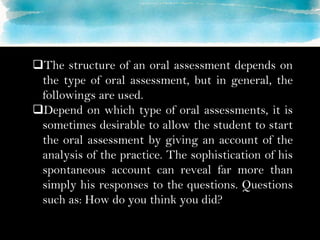 ❑The structure of an oral assessment depends on the type of oral assessment, but in general, the followings are used.

❑Depend on which type of oral assessments, it is sometimes desirable to allow the student to start the oral assessment by giving an account of the analysis of the practice. The sophistication of his spontaneous account can reveal far more than simply his responses to the questions. Questions such as: How do you think you did?